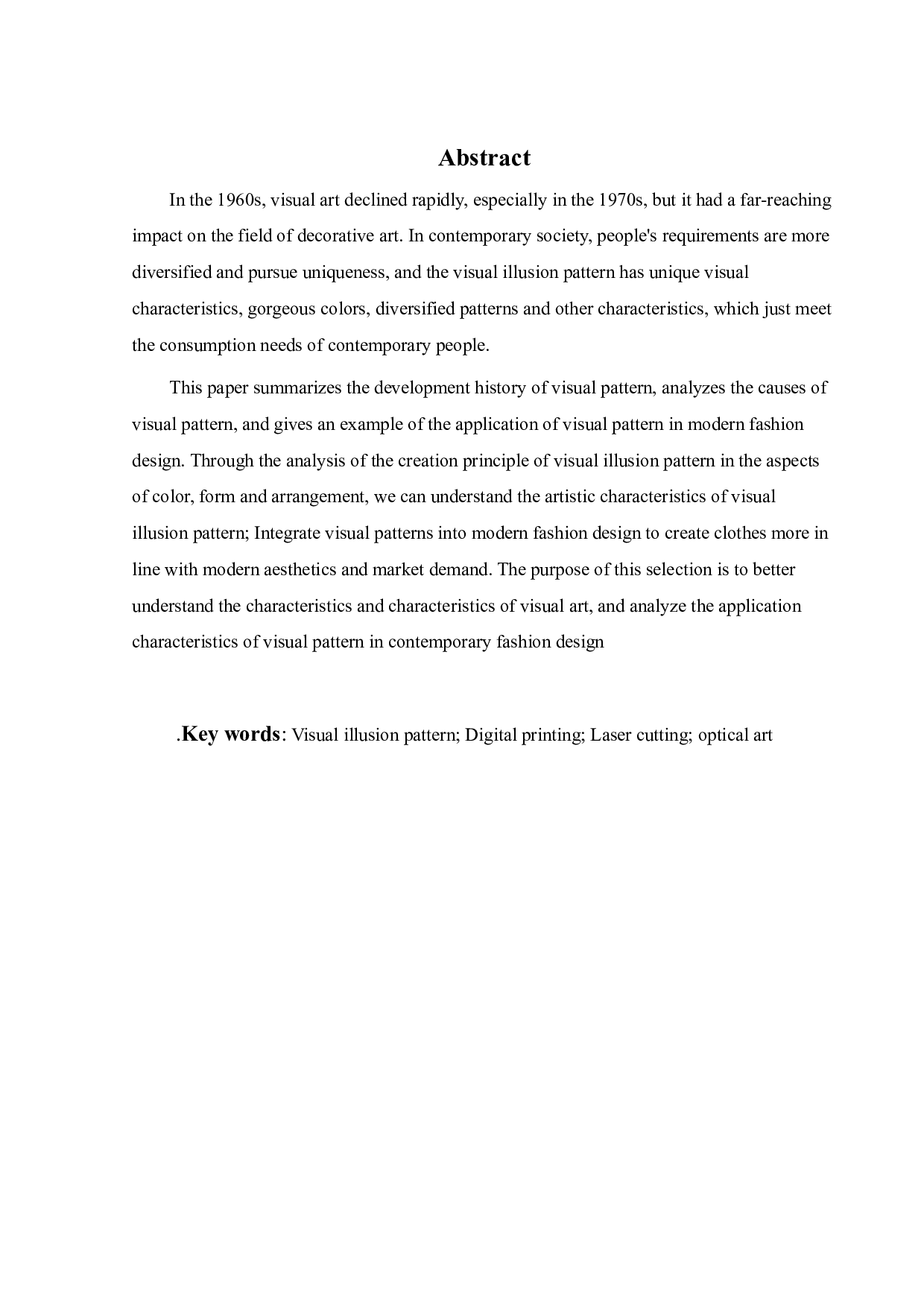 Abstract

In the 1960s, visual art declined rapidly, especially in the 1970s, but it had a far-reaching impact on the field of decorative art. In contemporary society, people's requirements are more diversified and pursue uniqueness, and the visual illusion pattern has unique visual characteristics, gorgeous colors, diversified patterns and other characteristics, which just meet the consumption needs of contemporary people.

This paper summarizes the development history of visual pattern, analyzes the causes of visual pattern, and gives an example of the application of visual pattern in modern fashion design. Through the analysis of the creation principle of visual illusion pattern in the aspects of color, form and arrangement, we can understand the artistic characteristics of visual illusion pattern; Integrate visual patterns into modern fashion design to create clothes more in line with modern aesthetics and market demand. The purpose of this selection is to better understand the characteristics and characteristics of visual art, and analyze the application characteristics of visual pattern in contemporary fashion design

.Key words: Visual illusion pattern; Digital printing; Laser cutting; optical art